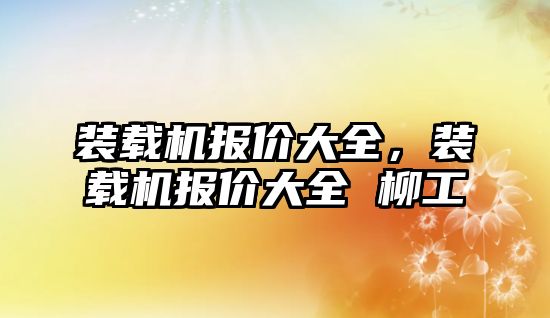 装载机报价大全，装载机报价大全 柳工